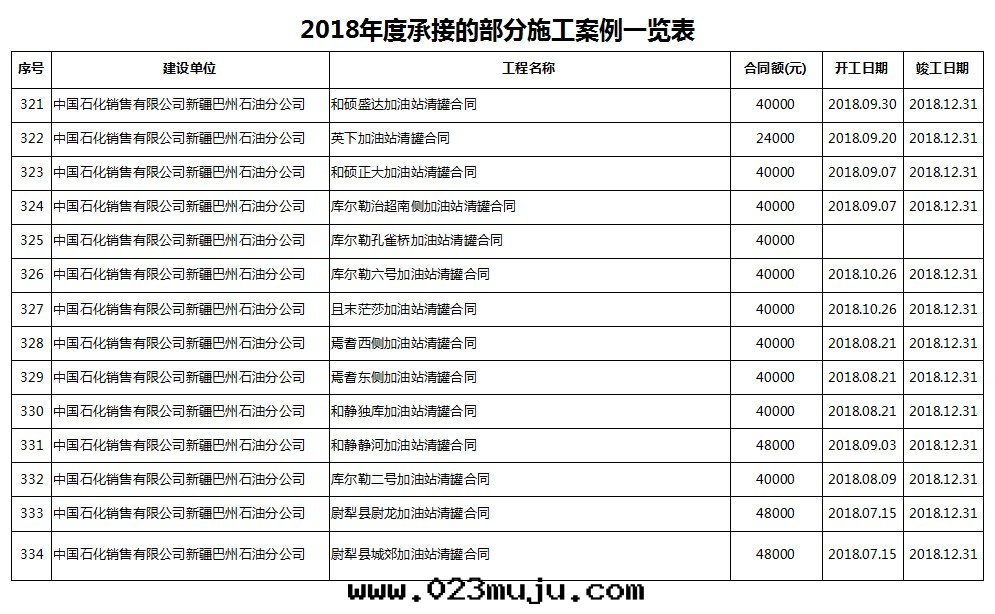 2018年度承接的部分施工案例一览表

| 序号 | 建设单位 | 工程名称 | 合同额(元) | 开工日期 | 竣工日期 |
|---|---|---|---|---|---|
| 321 | 中国石化销售有限公司新疆巴州石油分公司 | 和硕盛达加油站清罐合同 | 40000 | 2018.09.30 | 2018.12.31 |
| 322 | 中国石化销售有限公司新疆巴州石油分公司 | 英下加油站清罐合同 | 24000 | 2018.09.20 | 2018.12.31 |
| 323 | 中国石化销售有限公司新疆巴州石油分公司 | 和硕正大加油站清罐合同 | 40000 | 2018.09.07 | 2018.12.31 |
| 324 | 中国石化销售有限公司新疆巴州石油分公司 | 库尔勒治超南侧加油站清罐合同 | 40000 | 2018.09.07 | 2018.12.31 |
| 325 | 中国石化销售有限公司新疆巴州石油分公司 | 库尔勒孔雀桥加油站清罐合同 | 40000 | | |
| 326 | 中国石化销售有限公司新疆巴州石油分公司 | 库尔勒六号加油站清罐合同 | 40000 | 2018.10.26 | 2018.12.31 |
| 327 | 中国石化销售有限公司新疆巴州石油分公司 | 且末茫莎加油站清罐合同 | 40000 | 2018.10.26 | 2018.12.31 |
| 328 | 中国石化销售有限公司新疆巴州石油分公司 | 焉耆西侧加油站清罐合同 | 40000 | 2018.08.21 | 2018.12.31 |
| 329 | 中国石化销售有限公司新疆巴州石油分公司 | 焉耆东侧加油站清罐合同 | 40000 | 2018.08.21 | 2018.12.31 |
| 330 | 中国石化销售有限公司新疆巴州石油分公司 | 和静独库加油站清罐合同 | 40000 | 2018.08.21 | 2018.12.31 |
| 331 | 中国石化销售有限公司新疆巴州石油分公司 | 和静静河加油站清罐合同 | 48000 | 2018.09.03 | 2018.12.31 |
| 332 | 中国石化销售有限公司新疆巴州石油分公司 | 库尔勒二号加油站清罐合同 | 40000 | 2018.08.09 | 2018.12.31 |
| 333 | 中国石化销售有限公司新疆巴州石油分公司 | 尉犁县尉龙加油站清罐合同 | 48000 | 2018.07.15 | 2018.12.31 |
| 334 | 中国石化销售有限公司新疆巴州石油分公司 | 尉犁县城郊加油站清罐合同 | 48000 | 2018.07.15 | 2018.12.31 |

www.023muju.com